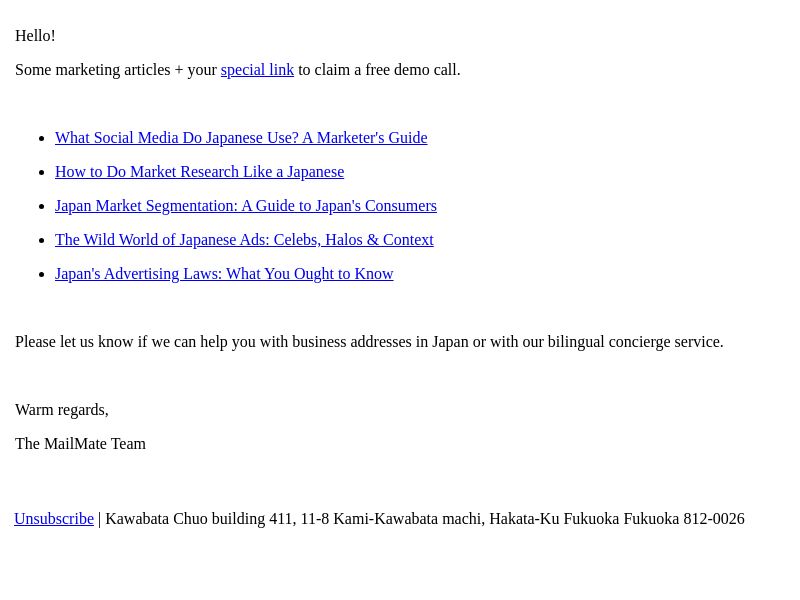 Hello!

Some marketing articles + your special link to claim a free demo call.

- What Social Media Do Japanese Use? A Marketer's Guide
- How to Do Market Research Like a Japanese
- Japan Market Segmentation: A Guide to Japan's Consumers
- The Wild World of Japanese Ads: Celebs, Halos & Context
- Japan's Advertising Laws: What You Ought to Know

Please let us know if we can help you with business addresses in Japan or with our bilingual concierge service.

Warm regards,

The MailMate Team

Unsubscribe | Kawabata Chuo building 411, 11-8 Kami-Kawabata machi, Hakata-Ku Fukuoka Fukuoka 812-0026